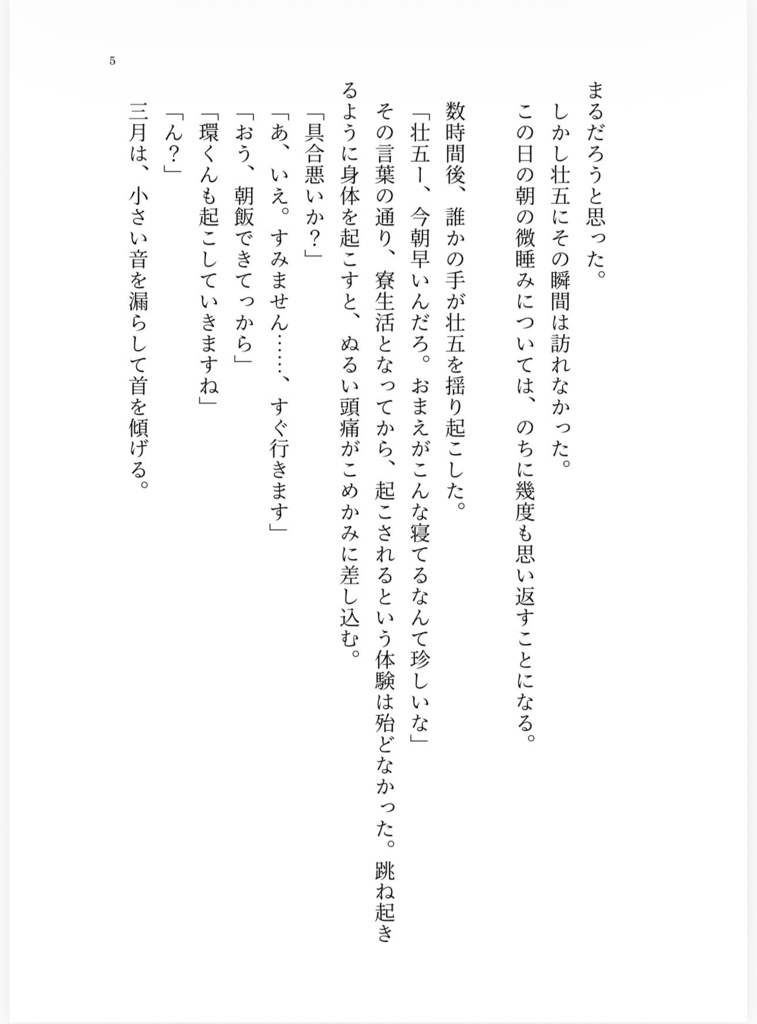 5

まるだろうと思った。
しかし壮五にその瞬間は訪れなかった。
この日の朝の微睡みについては、のちに幾度も思い返すことになる。

数時間後、誰かの手が壮五を揺り起こした。
「壮五ー、今朝早いんだろ。おまえがこんな寝てるなんて珍しいな」
その言葉の通り、寮生活となってから、起こされるという体験は殆どなかった。跳ね起きるように身体を起こすと、ぬるい頭痛がこめかみに差し込む。
「具合悪いか？」
「あ、いえ。すみません……、すぐ行きます」
「おう、朝飯できてっから」
「環くんも起こしていきますね」
「ん？」
三月は、小さい音を漏らして首を傾げる。